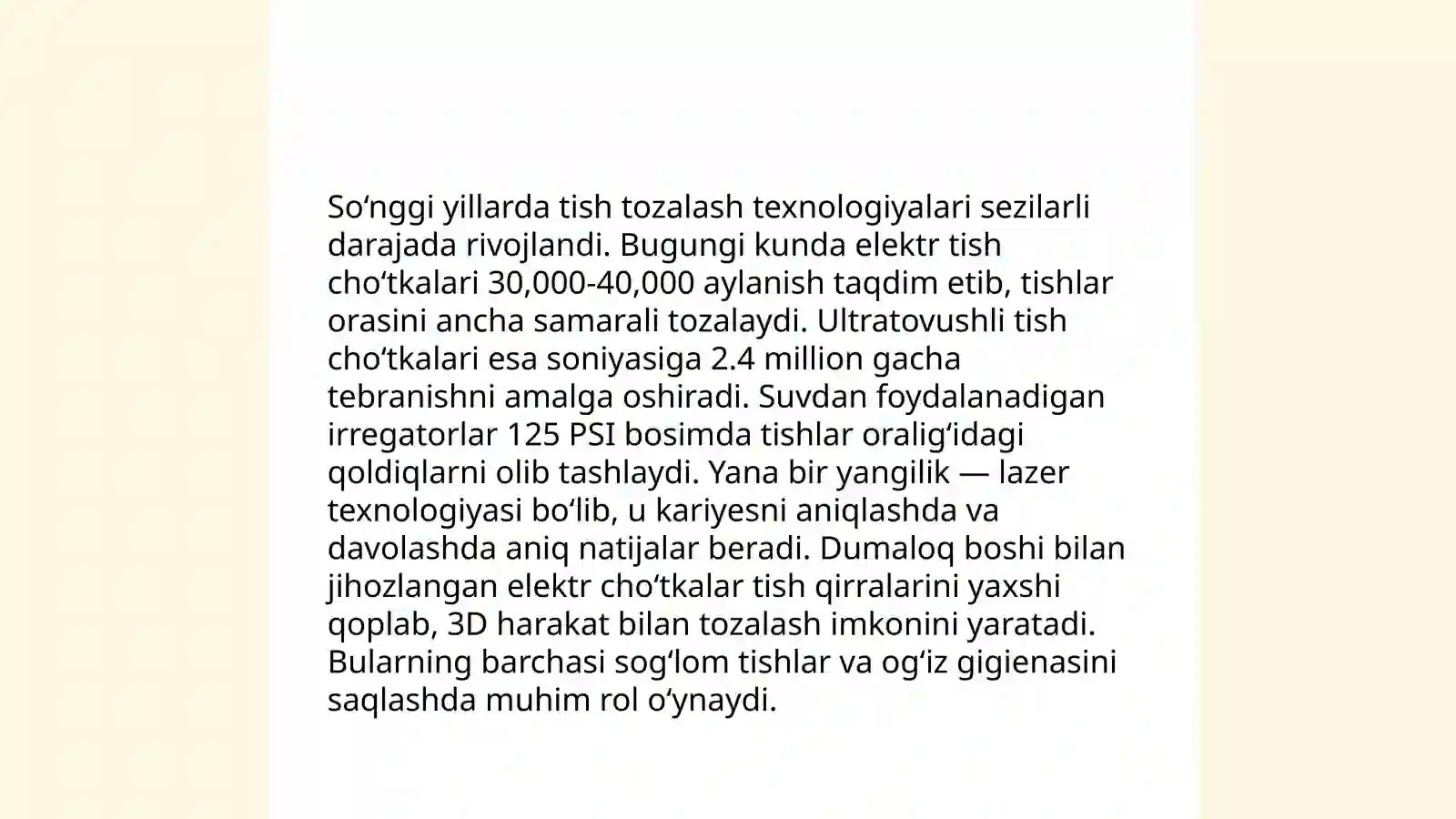 So‘nggi yillarda tish tozalash texnologiyalari sezilarli darajada rivojlandi. Bugungi kunda elektr tish cho‘tkalari 30,000-40,000 aylanish taqdim etib, tishlar orasini ancha samarali tozalaydi. Ultratovushli tish cho‘tkalari esa soniyasiga 2.4 million gacha tebranishni amalga oshiradi. Suvdan foydalanadigan irregatorlar 125 PSI bosimda tishlar oralig‘idagi qoldiqlarni olib tashlaydi. Yana bir yangilik — lazer texnologiyasi bo‘lib, u kariyesni aniqlashda va davolashda aniq natijalar beradi. Dumaloq boshi bilan jihozlangan elektr cho‘tkalar tish qirralarini yaxshi qoplab, 3D harakat bilan tozalash imkonini yaratadi. Bularning barchasi sog‘lom tishlar va og‘iz gigienasini saqlashda muhim rol o‘ynaydi.